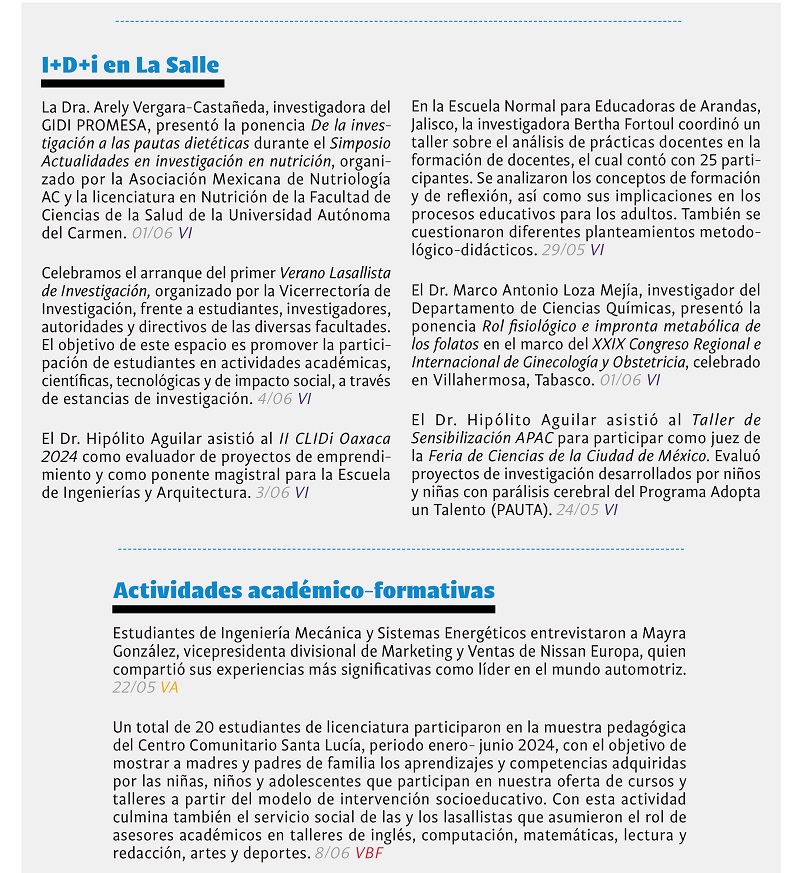 I+D+i en La Salle

La Dra. Arely Vergara-Castañeda, investigadora del GIDI PROMESA, presentó la ponencia De la investigación a las pautas dietéticas durante el Simposio Actualidades en investigación en nutrición, organizado por la Asociación Mexicana de Nutriología AC y la licenciatura en Nutrición de la Facultad de Ciencias de la Salud de la Universidad Autónoma del Carmen. 01/06 VI

Celebramos el arranque del primer Verano Lasallista de Investigación, organizado por la Vicerrectoría de Investigación, frente a estudiantes, investigadores, autoridades y directivos de las diversas facultades. El objetivo de este espacio es promover la participación de estudiantes en actividades académicas, científicas, tecnológicas y de impacto social, a través de estancias de investigación. 4/06 VI

El Dr. Hipólito Aguilar asistió al II CLIDi Oaxaca 2024 como evaluador de proyectos de emprendimiento y como ponente magistral para la Escuela de Ingenierías y Arquitectura. 3/06 VI

En la Escuela Normal para Educadoras de Arandas, Jalisco, la investigadora Bertha Fortoul coordinó un taller sobre el análisis de prácticas docentes en la formación de docentes, el cual contó con 25 participantes. Se analizaron los conceptos de formación y de reflexión, así como sus implicaciones en los procesos educativos para los adultos. También se cuestionaron diferentes planteamientos metodológico-didácticos. 29/05 VI

El Dr. Marco Antonio Loza Mejía, investigador del Departamento de Ciencias Químicas, presentó la ponencia Rol fisiológico e impronta metabólica de los folatos en el marco del XXIX Congreso Regional e Internacional de Ginecología y Obstetricia, celebrado en Villahermosa, Tabasco. 01/06 VI

El Dr. Hipólito Aguilar asistió al Taller de Sensibilización APAC para participar como juez de la Feria de Ciencias de la Ciudad de México. Evaluó proyectos de investigación desarrollados por niños y niñas con parálisis cerebral del Programa Adopta un Talento (PAUTA). 24/05 VI

Actividades académico-formativas

Estudiantes de Ingeniería Mecánica y Sistemas Energéticos entrevistaron a Mayra González, vicepresidenta divisional de Marketing y Ventas de Nissan Europa, quien compartió sus experiencias más significativas como líder en el mundo automotriz. 22/05 VA

Un total de 20 estudiantes de licenciatura participaron en la muestra pedagógica del Centro Comunitario Santa Lucía, periodo enero- junio 2024, con el objetivo de mostrar a madres y padres de familia los aprendizajes y competencias adquiridas por las niñas, niños y adolescentes que participan en nuestra oferta de cursos y talleres a partir del modelo de intervención socioeducativo. Con esta actividad culmina también el servicio social de las y los lasallistas que asumieron el rol de asesores académicos en talleres de inglés, computación, matemáticas, lectura y redacción, artes y deportes. 8/06 VBF